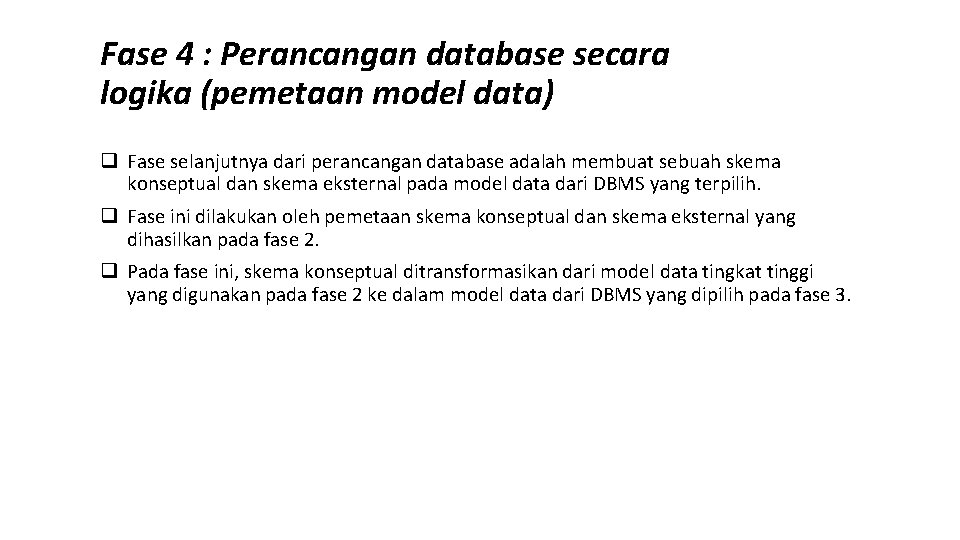 Fase 4 : Perancangan database secara logika (pemetaan model data)

❑ Fase selanjutnya dari perancangan database adalah membuat sebuah skema konseptual dan skema eksternal pada model data dari DBMS yang terpilih.

❑ Fase ini dilakukan oleh pemetaan skema konseptual dan skema eksternal yang dihasilkan pada fase 2.

❑ Pada fase ini, skema konseptual ditransformasikan dari model data tingkat tinggi yang digunakan pada fase 2 ke dalam model data dari DBMS yang dipilih pada fase 3.